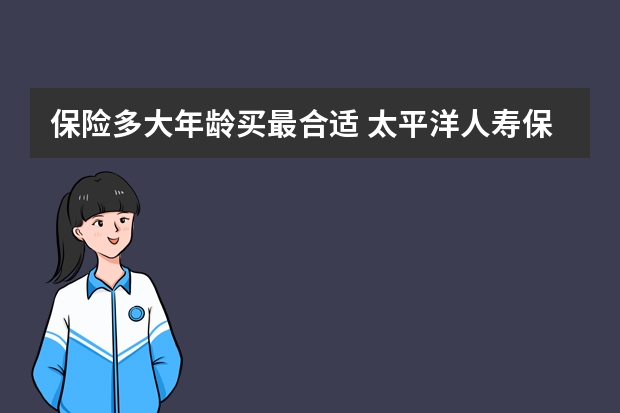 保险多大年龄买最合适 太平洋人寿保